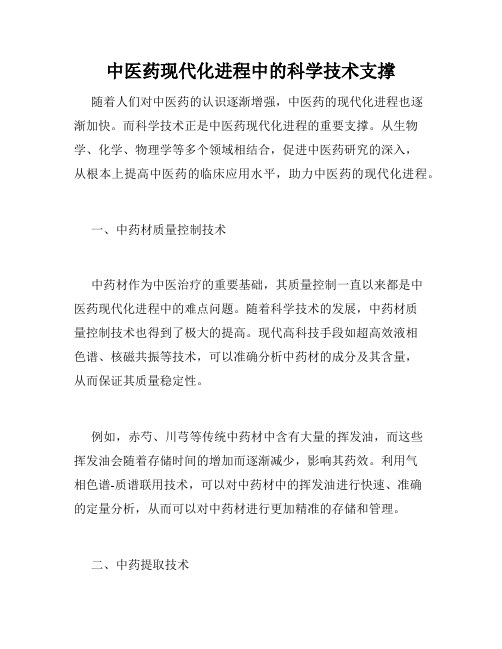 中医药现代化进程中的科学技术支撑

随着人们对中医药的认识逐渐增强，中医药的现代化进程也逐渐加快。而科学技术正是中医药现代化进程的重要支撑。从生物学、化学、物理学等多个领域相结合，促进中医药研究的深入，从根本上提高中医药的临床应用水平，助力中医药的现代化进程。

一、中药材质量控制技术

中药材作为中医治疗的重要基础，其质量控制一直以来都是中医药现代化进程中的难点问题。随着科学技术的发展，中药材质量控制技术也得到了极大的提高。现代高科技手段如超高效液相色谱、核磁共振等技术，可以准确分析中药材的成分及其含量，从而保证其质量稳定性。

例如，赤芍、川芎等传统中药材中含有大量的挥发油，而这些挥发油会随着存储时间的增加而逐渐减少，影响其药效。利用气相色谱-质谱联用技术，可以对中药材中的挥发油进行快速、准确的定量分析，从而可以对中药材进行更加精准的存储和管理。

二、中药提取技术